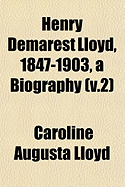 Henry Demarest Lloyd, 1847-1903, a Biography (v.2)

Caroline Augusta Lloyd